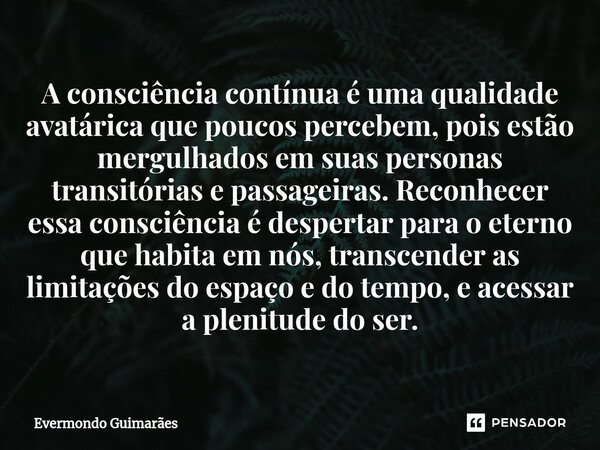 A consciência contínua é uma qualidade avatárica que poucos percebem, pois estão mergulhados em suas personas transitórias e passageiras. Reconhecer essa consciência é despertar para o eterno que habita em nós, transcender as limitações do espaço e do tempo, e acessar a plenitude do ser.

Evermondo Guimarães

PENSADOR